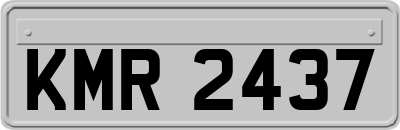 KMR 2437